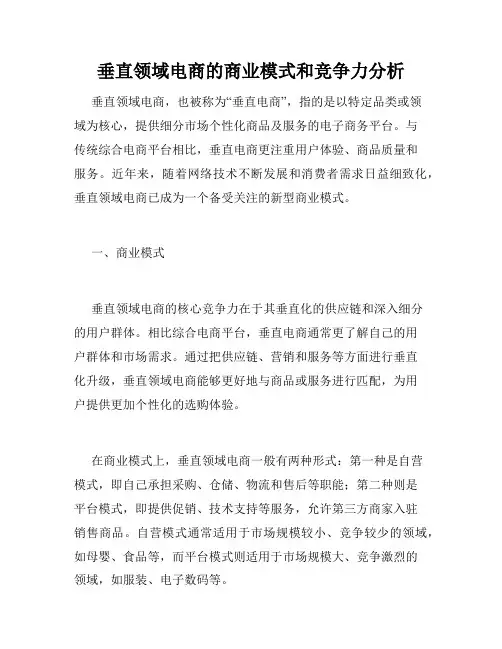 垂直领域电商的商业模式和竞争力分析

垂直领域电商，也被称为“垂直电商”，指的是以特定品类或领域为核心，提供细分市场个性化商品及服务的电子商务平台。与传统综合电商平台相比，垂直电商更注重用户体验、商品质量和服务。近年来，随着网络技术不断发展和消费者需求日益细致化，垂直领域电商已成为一个备受关注的新型商业模式。

一、商业模式

垂直领域电商的核心竞争力在于其垂直化的供应链和深入细分的用户群体。相比综合电商平台，垂直电商通常更了解自己的用户群体和市场需求。通过把供应链、营销和服务等方面进行垂直化升级，垂直领域电商能够更好地与商品或服务进行匹配，为用户提供更加个性化的选购体验。

在商业模式上，垂直领域电商一般有两种形式：第一种是自营模式，即自己承担采购、仓储、物流和售后等职能；第二种则是平台模式，即提供促销、技术支持等服务，允许第三方商家入驻销售商品。自营模式通常适用于市场规模较小、竞争较少的领域，如母婴、食品等，而平台模式则适用于市场规模大、竞争激烈的领域，如服装、电子数码等。